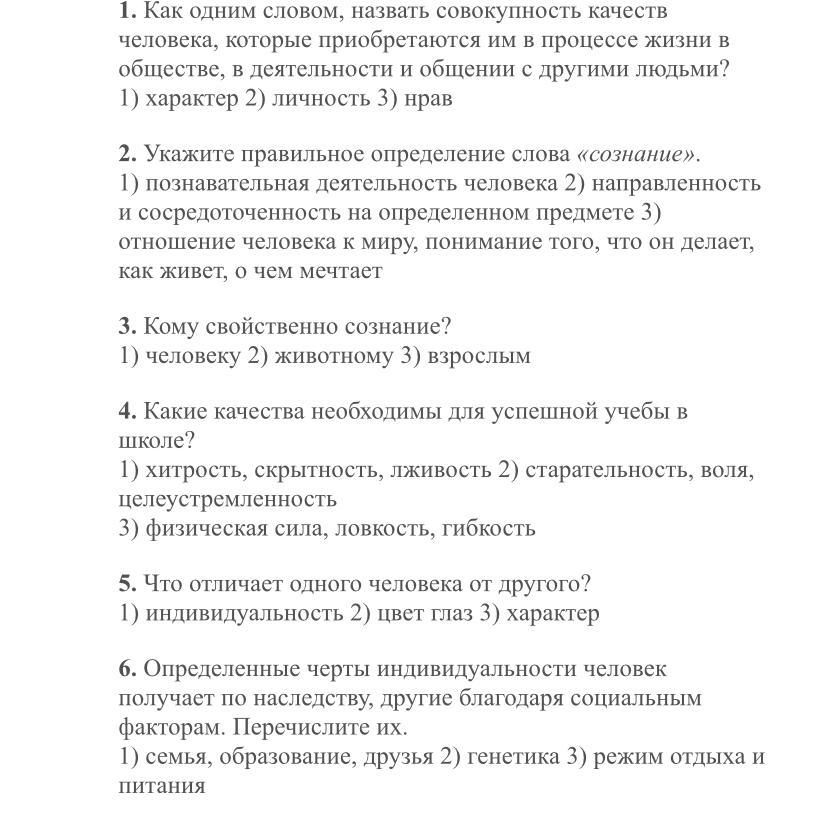 1. Как одним словом, назвать совокупность качеств человека, которые приобретаются им в процессе жизни в обществе, в деятельности и общении с другими людьми?
1) характер 2) личность 3) нрав

2. Укажите правильное определение слова «сознание».
1) познавательная деятельность человека 2) направленность и сосредоточенность на определенном предмете 3) отношение человека к миру, понимание того, что он делает, как живет, о чем мечтает

3. Кому свойственно сознание?
1) человеку 2) животному 3) взрослым

4. Какие качества необходимы для успешной учебы в школе?
1) хитрость, скрытность, лживость 2) старательность, воля, целеустремленность
3) физическая сила, ловкость, гибкость

5. Что отличает одного человека от другого?
1) индивидуальность 2) цвет глаз 3) характер

6. Определенные черты индивидуальности человек получает по наследству, другие благодаря социальным факторам. Перечислите их.
1) семья, образование, друзья 2) генетика 3) режим отдыха и питания